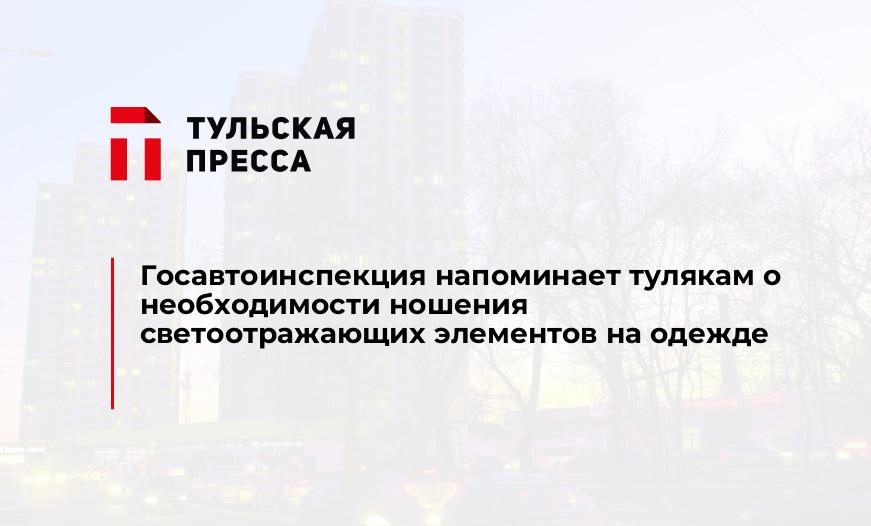 ТУЛЬСКАЯ
ПРЕССА

Госавтоинспекция напоминает тулякам о необходимости ношения светоотражающих элементов на одежде